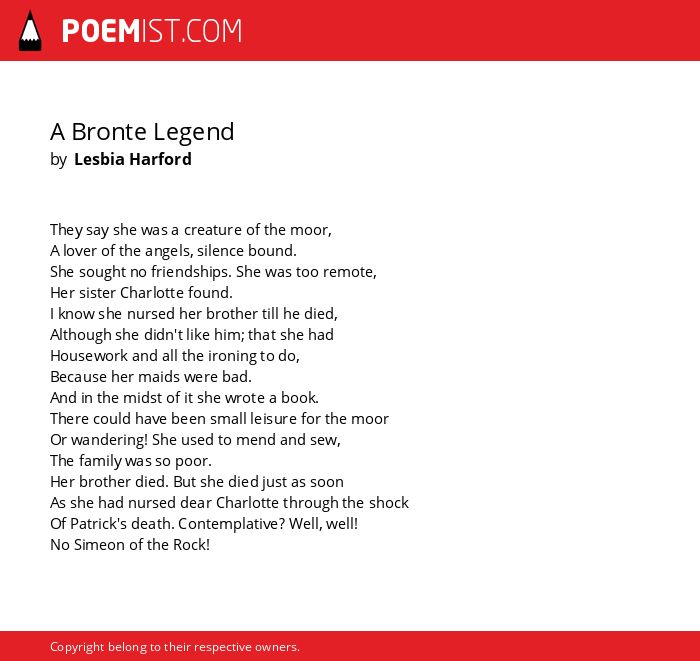 POEMIST.COM

A Bronte Legend
by Lesbia Harford

They say she was a creature of the moor,
A lover of the angels, silence bound.
She sought no friendships. She was too remote,
Her sister Charlotte found.
I know she nursed her brother till he died,
Although she didn't like him; that she had
Housework and all the ironing to do,
Because her maids were bad.
And in the midst of it she wrote a book.
There could have been small leisure for the moor
Or wandering! She used to mend and sew,
The family was so poor.
Her brother died. But she died just as soon
As she had nursed dear Charlotte through the shock
Of Patrick's death. Contemplative? Well, well!
No Simeon of the Rock!

Copyright belong to their respective owners.